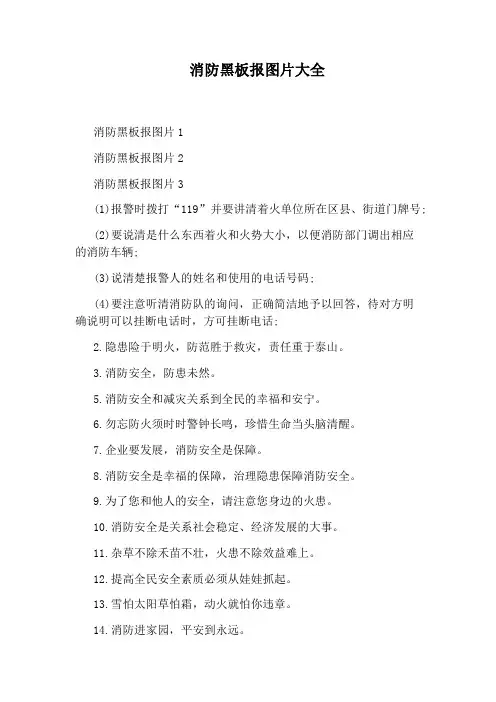 消防黑板报图片大全

消防黑板报图片1

消防黑板报图片2

消防黑板报图片3

(1)报警时拨打“119”并要讲清着火单位所在区县、街道门牌号;

(2)要说清是什么东西着火和火势大小，以便消防部门调出相应的消防车辆;

(3)说清楚报警人的姓名和使用的电话号码;

(4)要注意听清消防队的询问，正确简洁地予以回答，待对方明确说明可以挂断电话时，方可挂断电话;

2.隐患险于明火，防范胜于救灾，责任重于泰山。

3.消防安全，防患未然。

5.消防安全和减灾关系到全民的幸福和安宁。

6.勿忘防火须时时警钟长鸣，珍惜生命当头脑清醒。

7.企业要发展，消防安全是保障。

8.消防安全是幸福的保障，治理隐患保障消防安全。

9.为了您和他人的安全，请注意您身边的火患。

10.消防安全是关系社会稳定、经济发展的大事。

11.杂草不除禾苗不壮，火患不除效益难上。

12.提高全民安全素质必须从娃娃抓起。

13.雪怕太阳草怕霜，动火就怕你违章。

14.消防进家园，平安到永远。